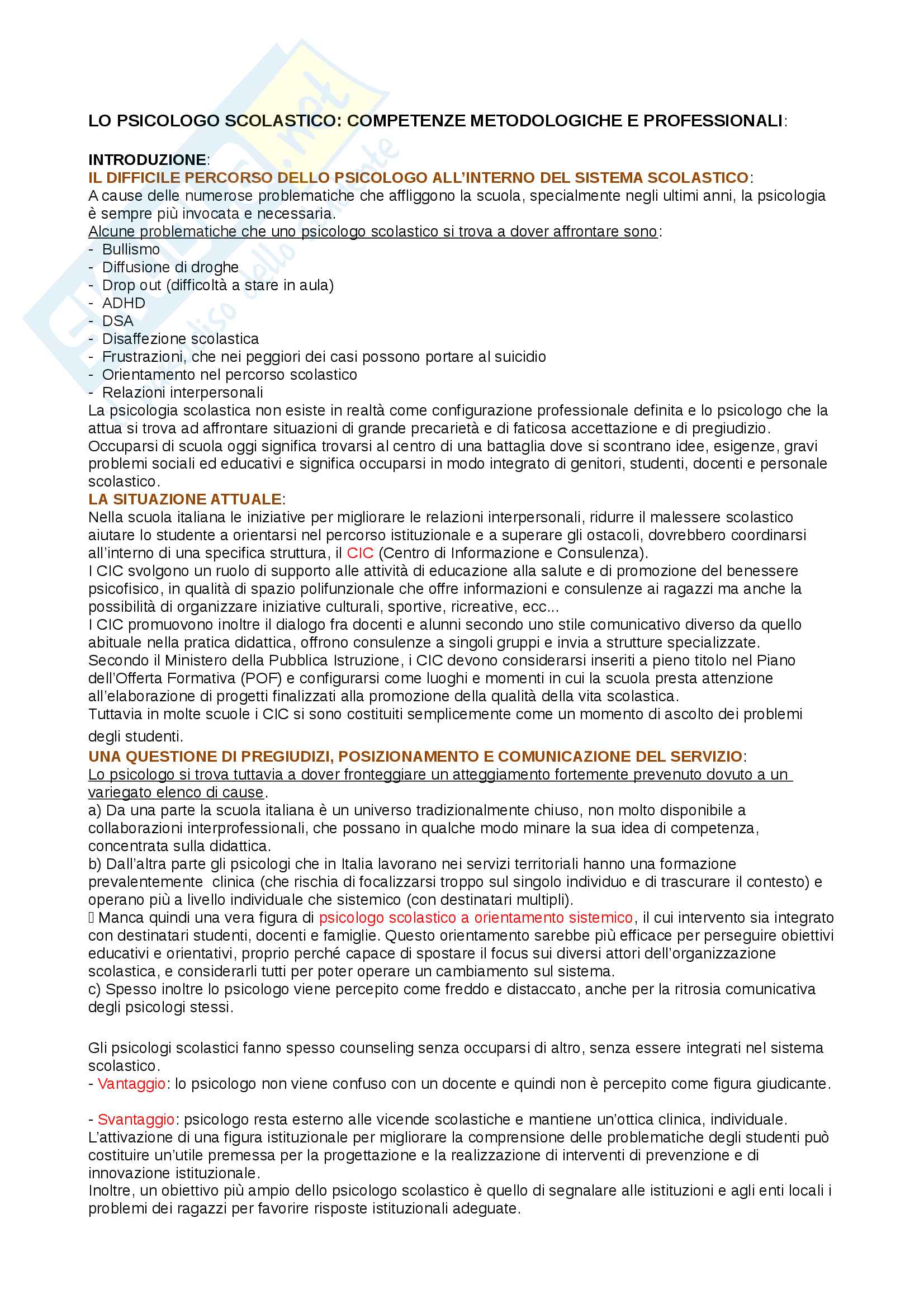 LO PSICOLOGO SCOLASTICO: COMPETENZE METODOLOGICHE E PROFESSIONALI:

INTRODUZIONE:
IL DIFFICILE PERCORSO DELLO PSICOLOGO ALL'INTERNO DEL SISTEMA SCOLASTICO:
A cause delle numerose problematiche che affliggono la scuola, specialmente negli ultimi anni, la psicologia è sempre più invocata e necessaria.
Alcune problematiche che uno psicologo scolastico si trova a dover affrontare sono:
- Bullismo
- Diffusione di droghe
- Drop out (difficoltà a stare in aula)
- ADHD
- DSA
- Disaffezione scolastica
- Frustrazioni, che nei peggiori dei casi possono portare al suicidio
- Orientamento nel percorso scolastico
- Relazioni interpersonali
La psicologia scolastica non esiste in realtà come configurazione professionale definita e lo psicologo che la attua si trova ad affrontare situazioni di grande precarietà e di faticosa accettazione e di pregiudizio.
Occuparsi di scuola oggi significa trovarsi al centro di una battaglia dove si scontrano idee, esigenze, gravi problemi sociali ed educativi e significa occuparsi in modo integrato di genitori, studenti, docenti e personale scolastico.
LA SITUAZIONE ATTUALE:
Nella scuola italiana le iniziative per migliorare le relazioni interpersonali, ridurre il malessere scolastico aiutare lo studente a orientarsi nel percorso istituzionale e a superare gli ostacoli, dovrebbero coordinarsi all'interno di una specifica struttura, il CIC (Centro di Informazione e Consulenza).
I CIC svolgono un ruolo di supporto alle attività di educazione alla salute e di promozione del benessere psicofisico, in qualità di spazio polifunzionale che offre informazioni e consulenze ai ragazzi ma anche la possibilità di organizzare iniziative culturali, sportive, ricreative, ecc...
I CIC promuovono inoltre il dialogo fra docenti e alunni secondo uno stile comunicativo diverso da quello abituale nella pratica didattica, offrono consulenze a singoli gruppi e invia a strutture specializzate.
Secondo il Ministero della Pubblica Istruzione, i CIC devono considerarsi inseriti a pieno titolo nel Piano dell'Offerta Formativa (POF) e configurarsi come luoghi e momenti in cui la scuola presta attenzione all'elaborazione di progetti finalizzati alla promozione della qualità della vita scolastica.
Tuttavia in molte scuole i CIC si sono costituiti semplicemente come un momento di ascolto dei problemi degli studenti.
UNA QUESTIONE DI PREGIUDIZI, POSIZIONAMENTO E COMUNICAZIONE DEL SERVIZIO:
Lo psicologo si trova tuttavia a dover fronteggiare un atteggiamento fortemente prevenuto dovuto a un variegato elenco di cause.
a) Da una parte la scuola italiana è un universo tradizionalmente chiuso, non molto disponibile a collaborazioni interprofessionali, che possano in qualche modo minare la sua idea di competenza, concentrata sulla didattica.
b) Dall'altra parte gli psicologi che in Italia lavorano nei servizi territoriali hanno una formazione prevalentemente clinica (che rischia di focalizzarsi troppo sul singolo individuo e di trascurare il contesto) e operano più a livello individuale che sistemico (con destinatari multipli).
 Manca quindi una vera figura di psicologo scolastico a orientamento sistemico, il cui intervento sia integrato con destinatari studenti, docenti e famiglie. Questo orientamento sarebbe più efficace per perseguire obiettivi educativi e orientativi, proprio perché capace di spostare il focus sui diversi attori dell'organizzazione scolastica, e considerarli tutti per poter operare un cambiamento sul sistema.
c) Spesso inoltre lo psicologo viene percepito come freddo e distaccato, anche per la ritrosia comunicativa degli psicologi stessi.

Gli psicologi scolastici fanno spesso counseling senza occuparsi di altro, senza essere integrati nel sistema scolastico.
- Vantaggio: lo psicologo non viene confuso con un docente e quindi non è percepito come figura giudicante.

- Svantaggio: psicologo resta esterno alle vicende scolastiche e mantiene un'ottica clinica, individuale.
L'attivazione di una figura istituzionale per migliorare la comprensione delle problematiche degli studenti può costituire un'utile premessa per la progettazione e la realizzazione di interventi di prevenzione e di innovazione istituzionale.
Inoltre, un obiettivo più ampio dello psicologo scolastico è quello di segnalare alle istituzioni e agli enti locali i problemi dei ragazzi per favorire risposte istituzionali adeguate.